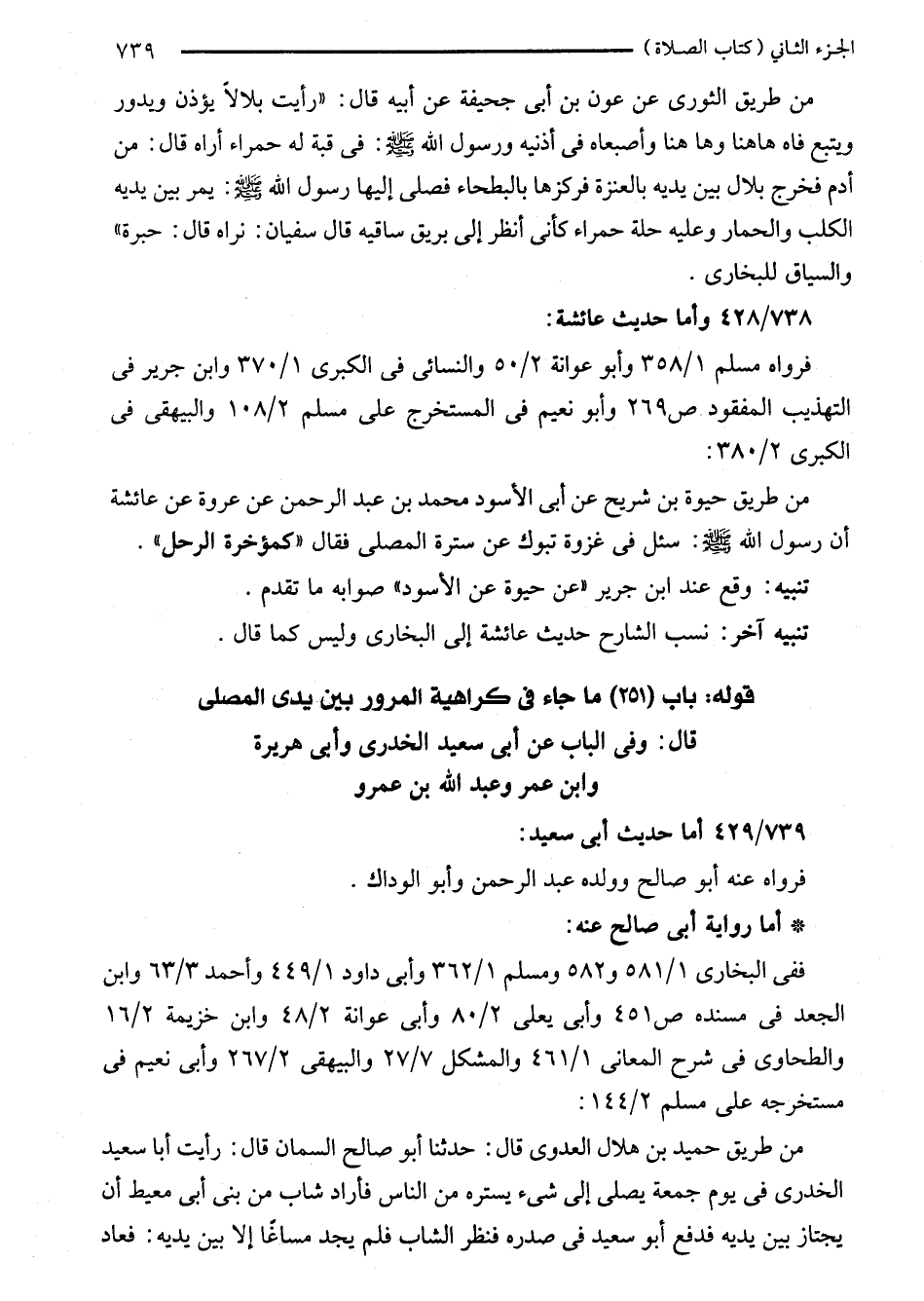 الجزء الثاني (كتاب الصلاة) ٧٣٩

من طريق الثورى عن عون بن أبى جحيفة عن أبيه قال: «رأيت بلالاً يؤذن ويدور ويتبع فاه هاهنا وها هنا وأصبعاه فى أذنيه ورسول الله ﷺ: فى قبة له حمراء أراه قال: من أدم فخرج بلال بين يديه بالعنزة فركزها بالبطحاء فصلى إليها رسول الله ﷺ: يمر بين يديه الكلب والحمار وعليه حلة حمراء كأنى أنظر إلى بريق ساقيه قال سفيان: نراه قال: حبرة» والسياق للبخارى.

٤٢٨/٧٣٨ وأما حديث عائشة:

فرواه مسلم ٣٥٨/١ وأبو عوانة ٥٠/٢ والنسائى فى الكبرى ٣٧٠/١ وابن جرير فى التهذيب المفقود ص٢٦٩ وأبو نعيم فى المستخرج على مسلم ١٠٨/٢ والبيهقى فى الكبرى ٣٨٠/٢:

من طريق حيوة بن شريح عن أبى الأسود محمد بن عبد الرحمن عن عروة عن عائشة أن رسول الله ﷺ: سئل فى غزوة تبوك عن سترة المصلى فقال «كمؤخرة الرحل».

تنبيه: وقع عند ابن جرير «عن حيوة عن الأسود» صوابه ما تقدم.

تنبيه آخر: نسب الشارح حديث عائشة إلى البخارى وليس كما قال.

قوله: باب (٢٥١) ما جاء فى كراهية المرور بين يدى المصلى
قال: وفى الباب عن أبى سعيد الخدرى وأبى هريرة وابن عمر وعبد الله بن عمرو

٤٢٩/٧٣٩ أما حديث أبى سعيد:

فرواه عنه أبو صالح وولده عبد الرحمن وأبو الوداك.

* أما رواية أبى صالح عنه:

ففى البخارى ٥٨١/١ و٥٨٢ ومسلم ٣٦٢/١ وأبى داود ٤٤٩/١ وأحمد ٦٣/٣ وابن الجعد فى مسنده ص٤٥١ وأبى يعلى ٨٠/٢ وأبى عوانة ٤٨/٢ وابن خزيمة ١٦/٢ والطحاوى فى شرح المعانى ٤٦١/١ والمشكل ٢٧/٧ والبيهقى ٢٦٧/٢ وأبى نعيم فى مستخرجه على مسلم ١٤٤/٢:

من طريق حميد بن هلال العدوى قال: حدثنا أبو صالح السمان قال: رأيت أبا سعيد الخدرى فى يوم جمعة يصلى إلى شىء يستره من الناس فأراد شاب من بنى أبى معيط أن يجتاز بين يديه فدفع أبو سعيد فى صدره فنظر الشاب فلم يجد مساغًا إلا بين يديه: فعاد